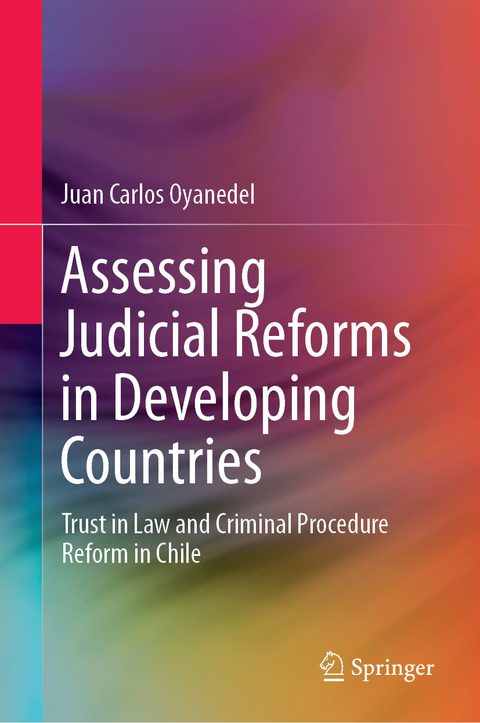 Juan Carlos Oyanedel

Assessing Judicial Reforms in Developing Countries

Trust in Law and Criminal Procedure Reform in Chile

Springer